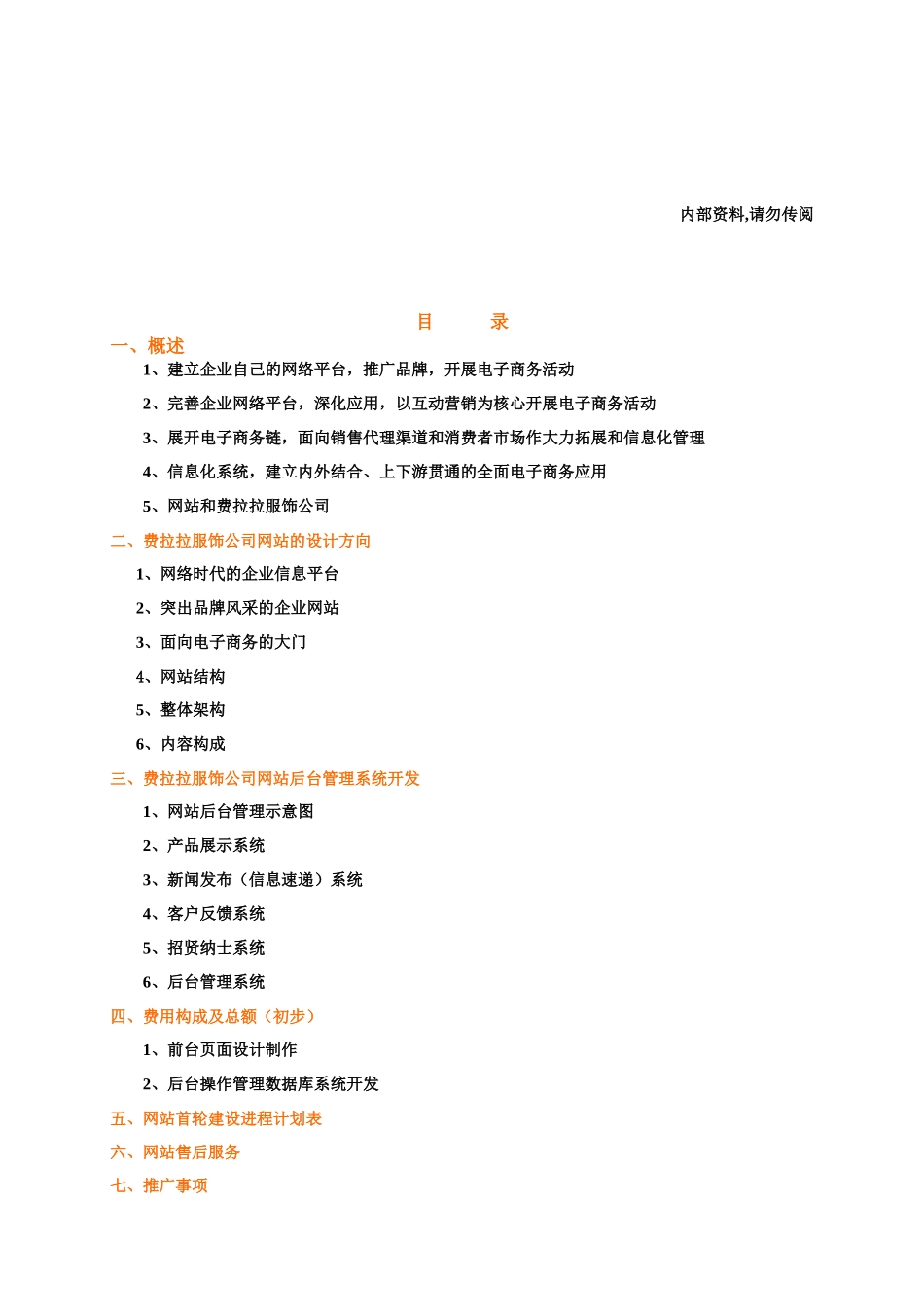 内部资料,请勿传阅

目　　录

一、概述

1、建立企业自己的网络平台，推广品牌，开展电子商务活动

2、完善企业网络平台，深化应用，以互动营销为核心开展电子商务活动

3、展开电子商务链，面向销售代理渠道和消费者市场作大力拓展和信息化管理

4、信息化系统，建立内外结合、上下游贯通的全面电子商务应用

5、网站和费拉拉服饰公司

二、费拉拉服饰公司网站的设计方向

1、网络时代的企业信息平台

2、突出品牌风采的企业网站

3、面向电子商务的大门

4、网站结构

5、整体架构

6、内容构成

三、费拉拉服饰公司网站后台管理系统开发

1、网站后台管理示意图

2、产品展示系统

3、新闻发布（信息速递）系统

4、客户反馈系统

5、招贤纳士系统

6、后台管理系统

四、费用构成及总额（初步）

1、前台页面设计制作

2、后台操作管理数据库系统开发

五、网站首轮建设进程计划表

六、网站售后服务

七、推广事项